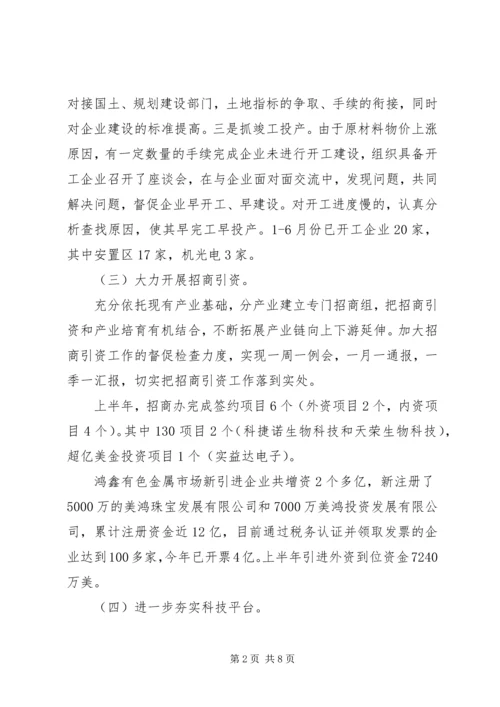 对接国土、规划建设部门，土地指标的争取、手续的衔接，同时对企业建设的标准提高。三是抓竣工投产。由于原材料物价上涨原因，有一定数量的手续完成企业未进行开工建设，组织具备开工企业召开了座谈会，在与企业面对面交流中，发现问题，共同解决问题，督促企业早开工、早建设。对开工进度慢的，认真分析查找原因，使其早完工早投产。1-6月份已开工企业20家，其中安置区17家，机光电3家。

（三）大力开展招商引资。

充分依托现有产业基础，分产业建立专门招商组，把招商引资和产业培育有机结合，不断拓展产业链向上下游延伸。加大招商引资工作的督促检查力度，实现一周一例会，一月一通报，一季一汇报，切实把招商引资工作落到实处。

上半年，招商办完成签约项目6个（外资项目2个，内资项目4个）。其中130项目2个（科捷诺生物科技和天荣生物科技），超亿美金投资项目1个（实益达电子）。

鸿鑫有色金属市场新引进企业共增资2个多亿，新注册了5000万的美鸿珠宝发展有限公司和7000万美鸿投资发展有限公司，累计注册资金近12亿，目前通过税务认证并领取发票的企业达到100多家，今年已开票4亿。上半年引进外资到位资金7240万美。

（四）进一步夯实科技平台。

第2页 共8页